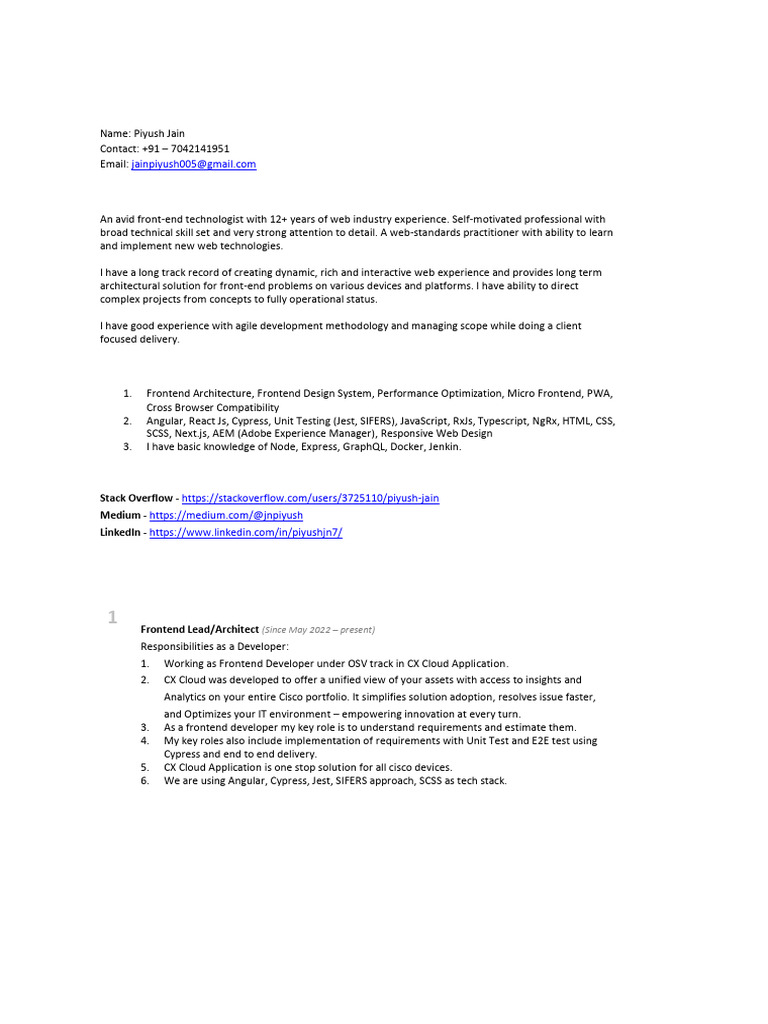 Name: Piyush Jain
Contact: +91 – 7042141951
Email: jainpiyush005@gmail.com

An avid front-end technologist with 12+ years of web industry experience. Self-motivated professional with broad technical skill set and very strong attention to detail. A web-standards practitioner with ability to learn and implement new web technologies.

I have a long track record of creating dynamic, rich and interactive web experience and provides long term architectural solution for front-end problems on various devices and platforms. I have ability to direct complex projects from concepts to fully operational status.

I have good experience with agile development methodology and managing scope while doing a client focused delivery.

1. Frontend Architecture, Frontend Design System, Performance Optimization, Micro Frontend, PWA, Cross Browser Compatibility
2. Angular, React Js, Cypress, Unit Testing (Jest, SIFERS), JavaScript, RxJs, Typescript, NgRx, HTML, CSS, SCSS, Next.js, AEM (Adobe Experience Manager), Responsive Web Design
3. I have basic knowledge of Node, Express, GraphQL, Docker, Jenkin.

Stack Overflow - https://stackoverflow.com/users/3725110/piyush-jain
Medium - https://medium.com/@jnpiyush
LinkedIn - https://www.linkedin.com/in/piyushjn7/

1

Frontend Lead/Architect (Since May 2022 – present)
Responsibilities as a Developer:
1. Working as Frontend Developer under OSV track in CX Cloud Application.
2. CX Cloud was developed to offer a unified view of your assets with access to insights and Analytics on your entire Cisco portfolio. It simplifies solution adoption, resolves issue faster, and Optimizes your IT environment – empowering innovation at every turn.
3. As a frontend developer my key role is to understand requirements and estimate them.
4. My key roles also include implementation of requirements with Unit Test and E2E test using Cypress and end to end delivery.
5. CX Cloud Application is one stop solution for all cisco devices.
6. We are using Angular, Cypress, Jest, SIFERS approach, SCSS as tech stack.